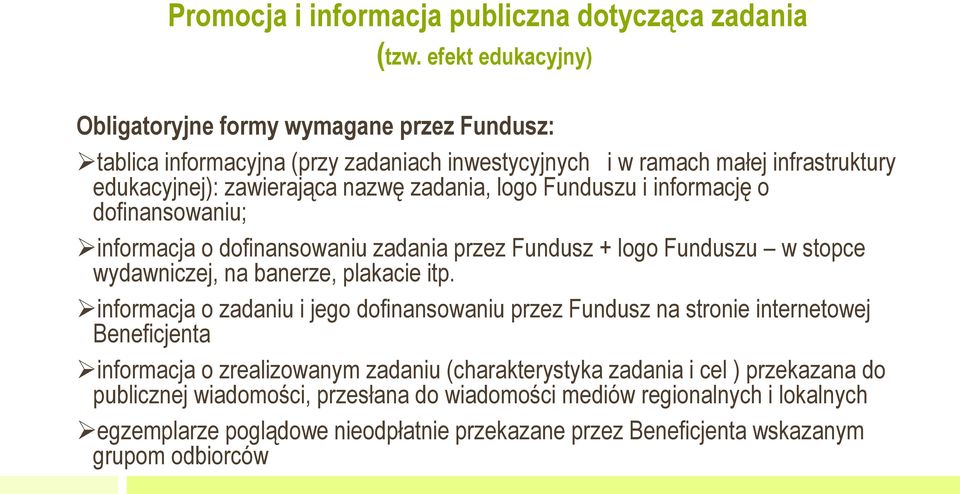 Promocja i informacja publiczna dotycząca zadania
(tzw. efekt edukacyjny)

Obligatoryjne formy wymagane przez Fundusz:

➢tablica informacyjna (przy zadaniach inwestycyjnych i w ramach małej infrastruktury edukacyjnej): zawierająca nazwę zadania, logo Funduszu i informację o dofinansowaniu;

➢informacja o dofinansowaniu zadania przez Fundusz + logo Funduszu – w stopce wydawniczej, na banerze, plakacie itp.

➢informacja o zadaniu i jego dofinansowaniu przez Fundusz na stronie internetowej Beneficjenta

➢informacja o zrealizowanym zadaniu (charakterystyka zadania i cel ) przekazana do publicznej wiadomości, przesłana do wiadomości mediów regionalnych i lokalnych

➢egzemplarze poglądowe nieodpłatnie przekazane przez Beneficjenta wskazanym grupom odbiorców